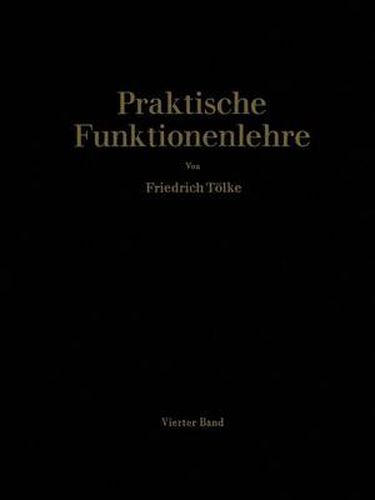 Praktische Funktionenlehre

Von

Friedrich Tölke

Vierter Band